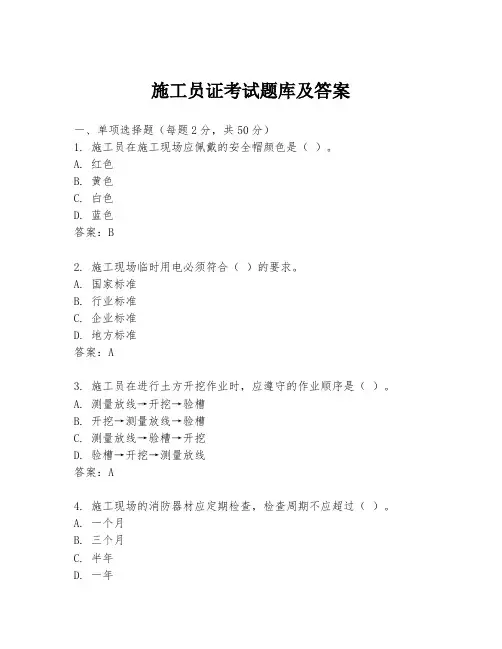 施工员证考试题库及答案

一、单项选择题（每题2分，共50分）

1. 施工员在施工现场应佩戴的安全帽颜色是（ ）。
A. 红色
B. 黄色
C. 白色
D. 蓝色
答案：B

2. 施工现场临时用电必须符合（ ）的要求。
A. 国家标准
B. 行业标准
C. 企业标准
D. 地方标准
答案：A

3. 施工员在进行土方开挖作业时，应遵守的作业顺序是（ ）。
A. 测量放线→开挖→验槽
B. 开挖→测量放线→验槽
C. 测量放线→验槽→开挖
D. 验槽→开挖→测量放线
答案：A

4. 施工现场的消防器材应定期检查，检查周期不应超过（ ）。
A. 一个月
B. 三个月
C. 半年
D. 一年